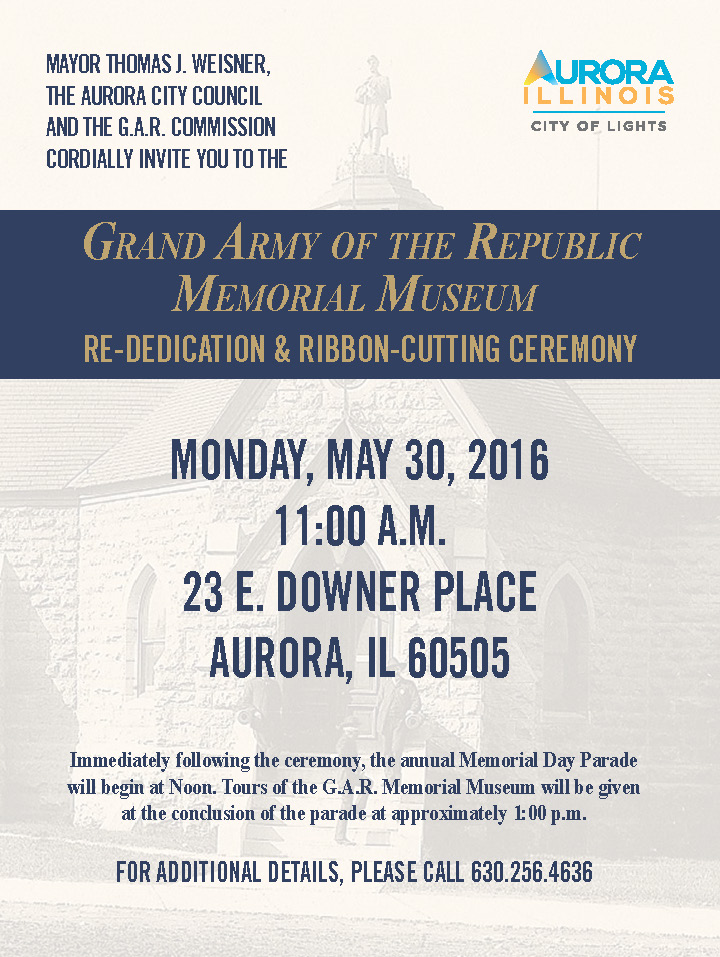 MAYOR THOMAS J. WEISNER, THE AURORA CITY COUNCIL AND THE G.A.R. COMMISSION CORDIALLY INVITE YOU TO THE

AURORA
ILLINOIS
CITY OF LIGHTS

GRAND ARMY OF THE REPUBLIC MEMORIAL MUSEUM

RE-DEDICATION & RIBBON-CUTTING CEREMONY

MONDAY, MAY 30, 2016
11:00 A.M.
23 E. DOWNER PLACE
AURORA, IL 60505

Immediately following the ceremony, the annual Memorial Day Parade will begin at Noon. Tours of the G.A.R. Memorial Museum will be given at the conclusion of the parade at approximately 1:00 p.m.

FOR ADDITIONAL DETAILS, PLEASE CALL 630.256.4636